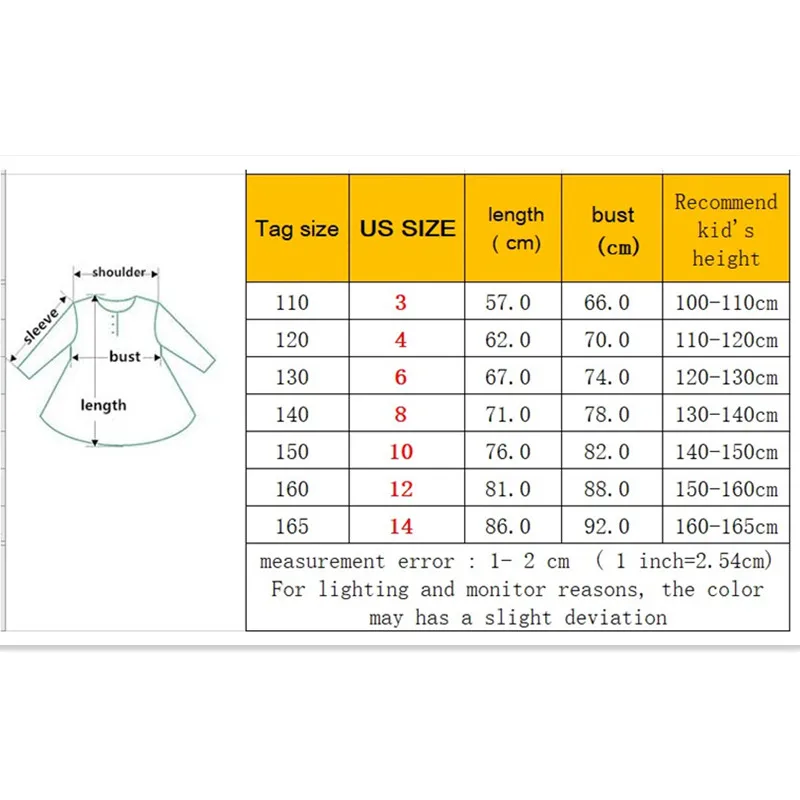 shoulder
sleeve
bust
length

| Tag size | US SIZE | length ( cm) | bust (cm) | Recommend kid's height |
|---|---|---|---|---|
| 110 | 3 | 57.0 | 66.0 | 100-110cm |
| 120 | 4 | 62.0 | 70.0 | 110-120cm |
| 130 | 6 | 67.0 | 74.0 | 120-130cm |
| 140 | 8 | 71.0 | 78.0 | 130-140cm |
| 150 | 10 | 76.0 | 82.0 | 140-150cm |
| 160 | 12 | 81.0 | 88.0 | 150-160cm |
| 165 | 14 | 86.0 | 92.0 | 160-165cm |

measurement error : 1- 2 cm ( 1 inch=2.54cm)
For lighting and monitor reasons, the color may has a slight deviation